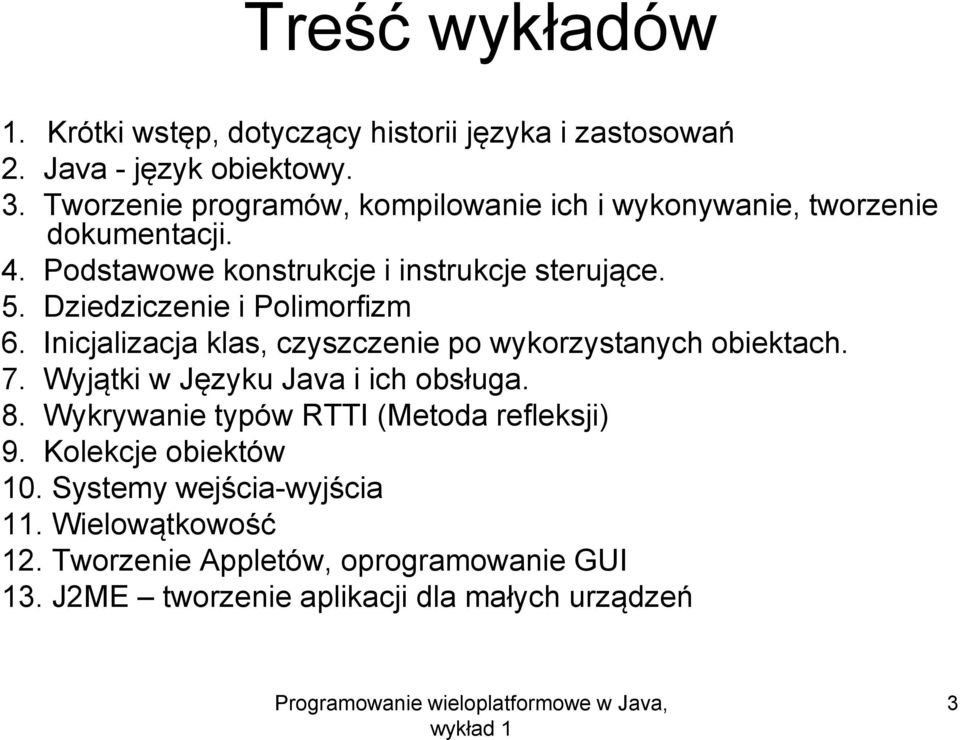 Treść wykładów

1. Krótki wstęp, dotyczący historii języka i zastosowań
2. Java - język obiektowy.
3. Tworzenie programów, kompilowanie ich i wykonywanie, tworzenie dokumentacji.
4. Podstawowe konstrukcje i instrukcje sterujące.
5. Dziedziczenie i Polimorfizm
6. Inicjalizacja klas, czyszczenie po wykorzystanych obiektach.
7. Wyjątki w Języku Java i ich obsługa.
8. Wykrywanie typów RTTI (Metoda refleksji)
9. Kolekcje obiektów
10. Systemy wejścia-wyjścia
11. Wielowątkowość
12. Tworzenie Appletów, oprogramowanie GUI
13. J2ME – tworzenie aplikacji dla małych urządzeń

Programowanie wieloplatformowe w Java, wykład 1

3